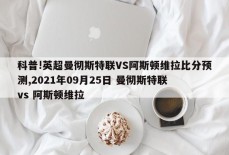 科普!英超曼彻斯特联VS阿斯顿维拉比分预测,2021年09月25日 曼彻斯特联 vs 阿斯顿维拉